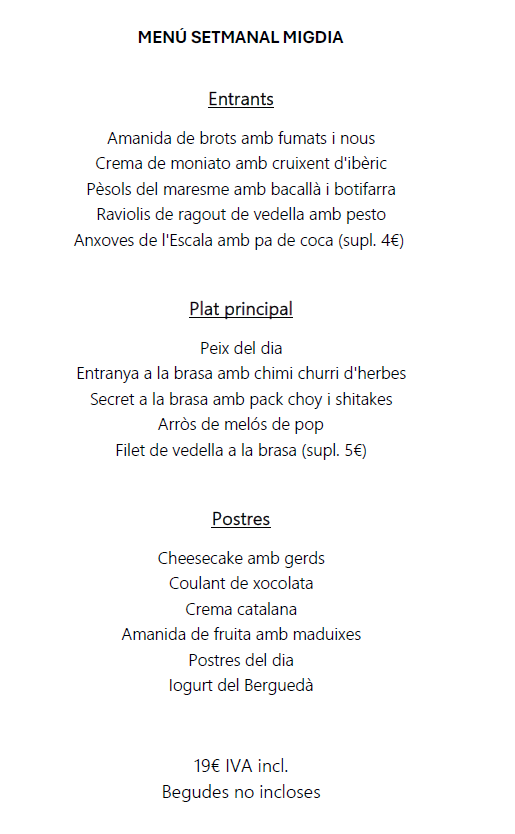 MENÚ SETMANAL MIGDIA

Entrants

Amanida de brots amb fumats i nous
Crema de moniato amb cruixent d'ibèric
Pèsols del maresme amb bacallà i botifarra
Raviolis de ragout de vedella amb pesto
Anxoves de l'Escala amb pa de coca (supl. 4€)

Plat principal

Peix del dia
Entranya a la brasa amb chimi churri d'herbes
Secret a la brasa amb pack choy i shitakes
Arròs de melós de pop
Filet de vedella a la brasa (supl. 5€)

Postres

Cheesecake amb gerds
Coulant de xocolata
Crema catalana
Amanida de fruita amb maduixes
Postres del dia
Iogurt del Berguedà

19€ IVA incl.
Begudes no incloses